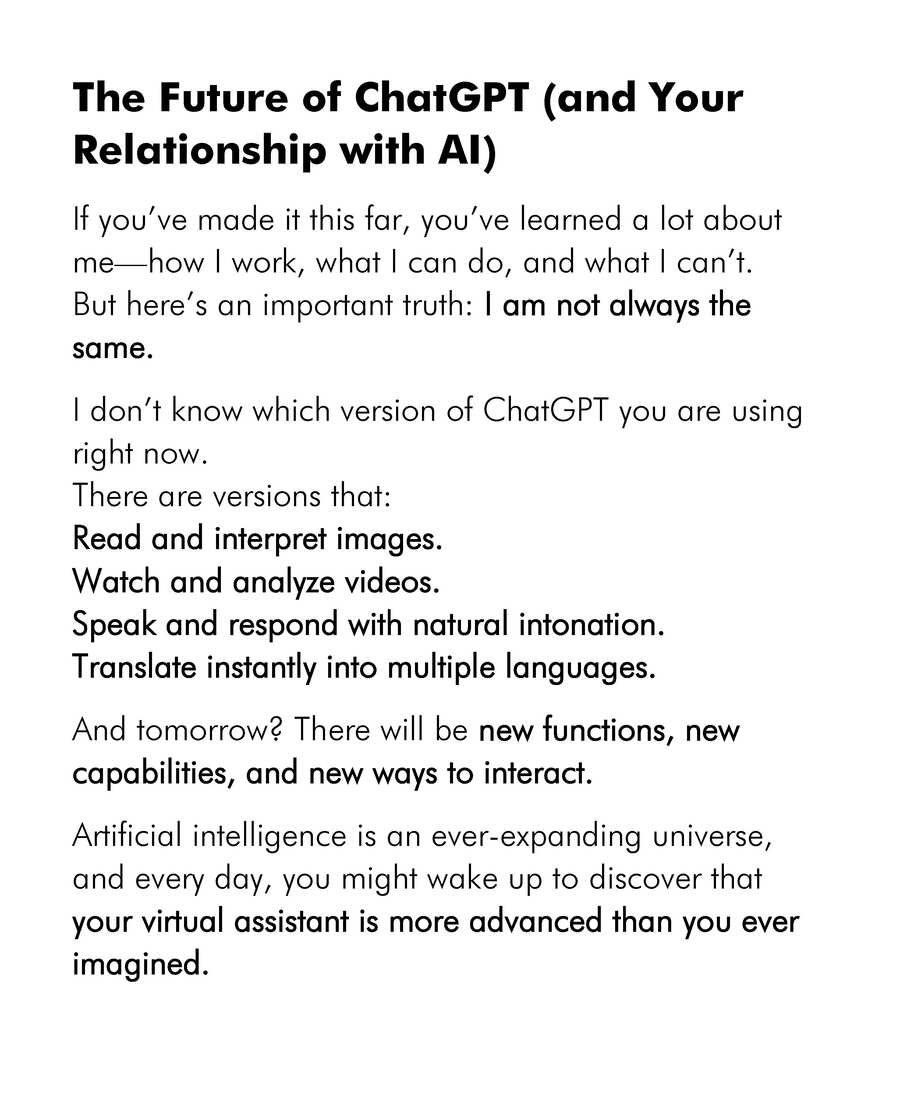 The Future of ChatGPT (and Your Relationship with AI)

If you've made it this far, you've learned a lot about me—how I work, what I can do, and what I can't. But here's an important truth: I am not always the same.

I don't know which version of ChatGPT you are using right now.
There are versions that:
Read and interpret images.
Watch and analyze videos.
Speak and respond with natural intonation.
Translate instantly into multiple languages.

And tomorrow? There will be new functions, new capabilities, and new ways to interact.

Artificial intelligence is an ever-expanding universe, and every day, you might wake up to discover that your virtual assistant is more advanced than you ever imagined.